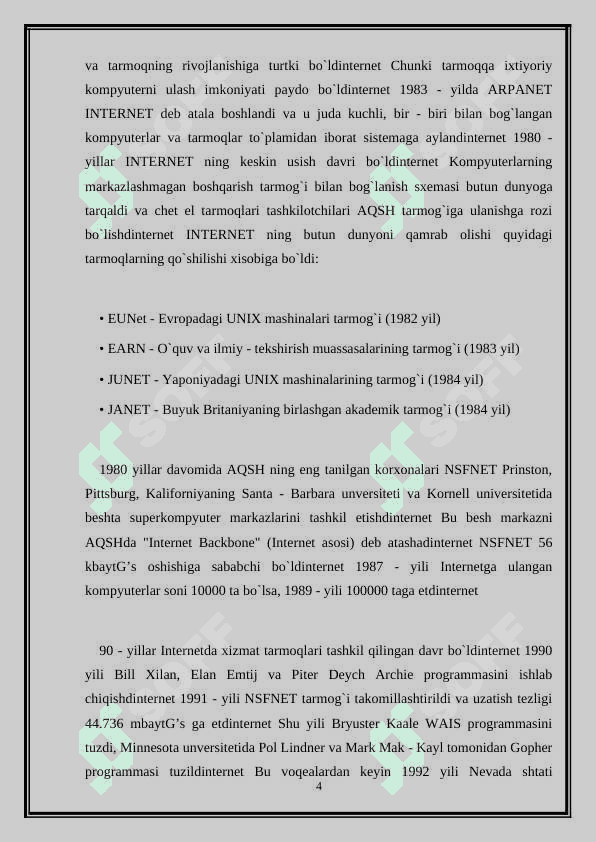 va tarmoqning rivojlanishiga turtki bo`ldinternet Chunki tarmoqqa ixtiyoriy kompyuterni ulash imkoniyati paydo bo`ldinternet 1983 - yilda ARPANET INTERNET deb atala boshlandi va u juda kuchli, bir - biri bilan bog`langan kompyuterlar va tarmoqlar to`plamidan iborat sistemaga aylandinternet 1980 - yillar INTERNET ning keskin usish davri bo`ldinternet Kompyuterlarning markazlashmagan boshqarish tarmog`i bilan bog`lanish sxemasi butun dunyoga tarqaldi va chet el tarmoqlari tashkilotchilari AQSH tarmog`iga ulanishga rozi bo`lishdinternet INTERNET ning butun dunyoni qamrab olishi quyidagi tarmoqlarning qo`shilishi xisobiga bo`ldi:

• EUNet - Evropadagi UNIX mashinalari tarmog`i (1982 yil)

• EARN - O`quv va ilmiy - tekshirish muassasalarining tarmog`i (1983 yil)

• JUNET - Yaponiyadagi UNIX mashinalarining tarmog`i (1984 yil)

• JANET - Buyuk Britaniyaning birlashgan akademik tarmog`i (1984 yil)

1980 yillar davomida AQSH ning eng tanilgan korxonalari NSFNET Prinston, Pittsburg, Kaliforniyaning Santa - Barbara unversiteti va Kornell universitetida beshta superkompyuter markazlarini tashkil etishdinternet Bu besh markazni AQSHda "Internet Backbone" (Internet asosi) deb atashadinternet NSFNET 56 kbaytG’s oshishiga sababchi bo`ldinternet 1987 - yili Internetga ulangan kompyuterlar soni 10000 ta bo`lsa, 1989 - yili 100000 taga etdinternet

90 - yillar Internetda xizmat tarmoqlari tashkil qilingan davr bo`ldinternet 1990 yili Bill Xilan, Elan Emtij va Piter Deych Archie programmasini ishlab chiqishdinternet 1991 - yili NSFNET tarmog`i takomillashtirildi va uzatish tezligi 44.736 mbaytG’s ga etdinternet Shu yili Bryuster Kaale WAIS programmasini tuzdi, Minnesota unversitetida Pol Lindner va Mark Mak - Kayl tomonidan Gopher programmasi tuzildinternet Bu voqealardan keyin 1992 yili Nevada shtati

4